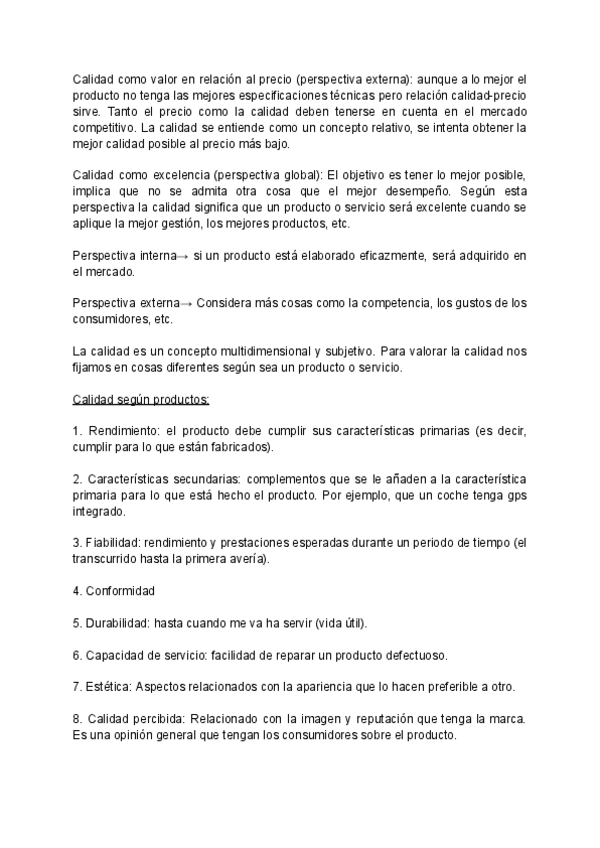 Calidad como valor en relación al precio (perspectiva externa): aunque a lo mejor el producto no tenga las mejores especificaciones técnicas pero relación calidad-precio sirve. Tanto el precio como la calidad deben tenerse en cuenta en el mercado competitivo. La calidad se entiende como un concepto relativo, se intenta obtener la mejor calidad posible al precio más bajo.

Calidad como excelencia (perspectiva global): El objetivo es tener lo mejor posible, implica que no se admita otra cosa que el mejor desempeño. Según esta perspectiva la calidad significa que un producto o servicio será excelente cuando se aplique la mejor gestión, los mejores productos, etc.

Perspectiva interna→ si un producto está elaborado eficazmente, será adquirido en el mercado.

Perspectiva externa→ Considera más cosas como la competencia, los gustos de los consumidores, etc.

La calidad es un concepto multidimensional y subjetivo. Para valorar la calidad nos fijamos en cosas diferentes según sea un producto o servicio.

Calidad según productos:

1. Rendimiento: el producto debe cumplir sus características primarias (es decir, cumplir para lo que están fabricados).

2. Características secundarias: complementos que se le añaden a la característica primaria para lo que está hecho el producto. Por ejemplo, que un coche tenga gps integrado.

3. Fiabilidad: rendimiento y prestaciones esperadas durante un periodo de tiempo (el transcurrido hasta la primera avería).

4. Conformidad

5. Durabilidad: hasta cuando me va ha servir (vida útil).

6. Capacidad de servicio: facilidad de reparar un producto defectuoso.

7. Estética: Aspectos relacionados con la apariencia que lo hacen preferible a otro.

8. Calidad percibida: Relacionado con la imagen y reputación que tenga la marca. Es una opinión general que tengan los consumidores sobre el producto.